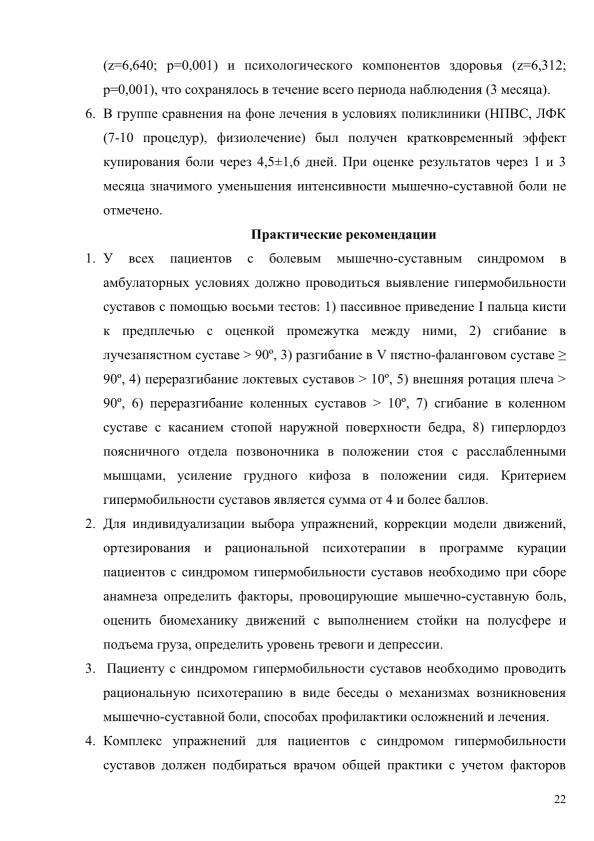 (z=6,640; p=0,001) и психологического компонентов здоровья (z=6,312; p=0,001), что сохранялось в течение всего периода наблюдения (3 месяца).

6. В группе сравнения на фоне лечения в условиях поликлиники (НПВС, ЛФК (7-10 процедур), физиолечение) был получен кратковременный эффект купирования боли через 4,5±1,6 дней. При оценке результатов через 1 и 3 месяца значимого уменьшения интенсивности мышечно-суставной боли не отмечено.

Практические рекомендации

1. У всех пациентов с болевым мышечно-суставным синдромом в амбулаторных условиях должно проводиться выявление гипермобильности суставов с помощью восьми тестов: 1) пассивное приведение I пальца кисти к предплечью с оценкой промежутка между ними, 2) сгибание в лучезапястном суставе > 90º, 3) разгибание в V пястно-фаланговом суставе ≥ 90º, 4) переразгибание локтевых суставов > 10º, 5) внешняя ротация плеча > 90º, 6) переразгибание коленных суставов > 10º, 7) сгибание в коленном суставе с касанием стопой наружной поверхности бедра, 8) гиперлордоз поясничного отдела позвоночника в положении стоя с расслабленными мышцами, усиление грудного кифоза в положении сидя. Критерием гипермобильности суставов является сумма от 4 и более баллов.

2. Для индивидуализации выбора упражнений, коррекции модели движений, ортезирования и рациональной психотерапии в программе курации пациентов с синдромом гипермобильности суставов необходимо при сборе анамнеза определить факторы, провоцирующие мышечно-суставную боль, оценить биомеханику движений с выполнением стойки на полусфере и подъема груза, определить уровень тревоги и депрессии.

3. Пациенту с синдромом гипермобильности суставов необходимо проводить рациональную психотерапию в виде беседы о механизмах возникновения мышечно-суставной боли, способах профилактики осложнений и лечения.

4. Комплекс упражнений для пациентов с синдромом гипермобильности суставов должен подбираться врачом общей практики с учетом факторов

22